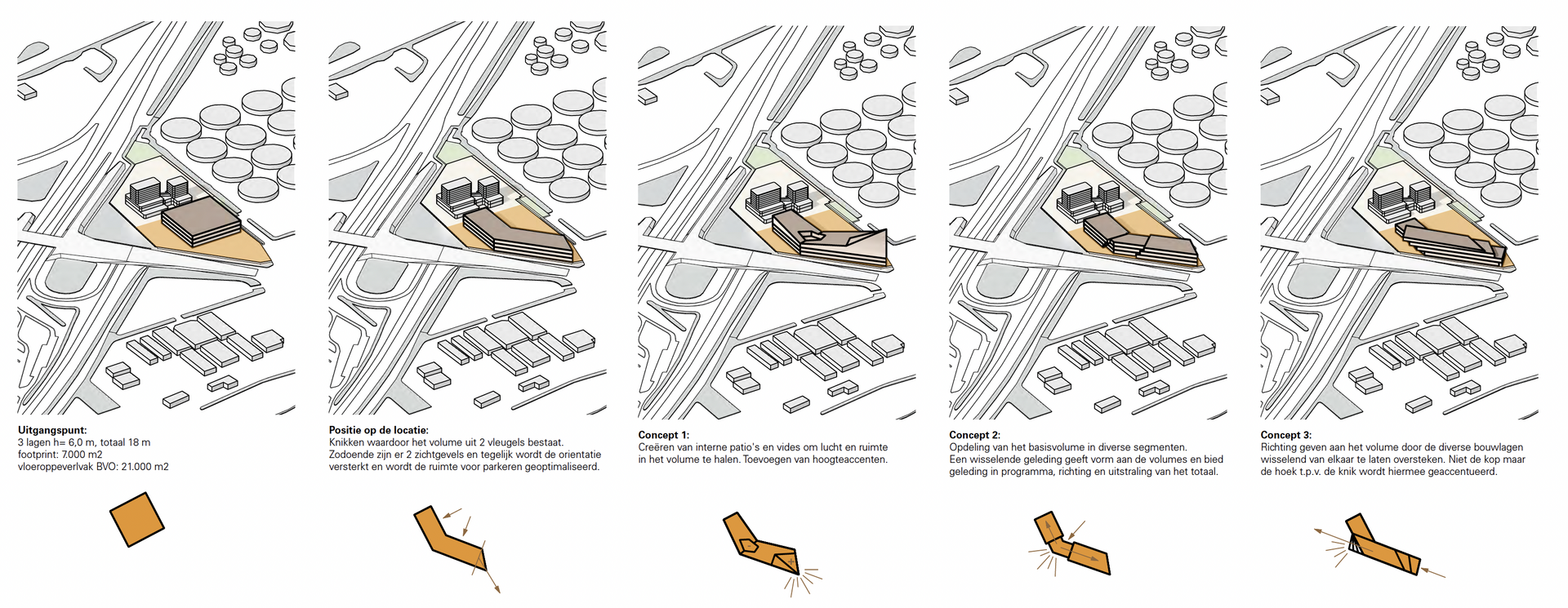 **Uitgangspunt:**
3 lagen h= 6,0 m, totaal 18 m
footprint: 7.000 m2
vloeroppeverlvak BVO: 21.000 m2

**Positie op de locatie:**
Knikken waardoor het volume uit 2 vleugels bestaat. Zodoende zijn er 2 zichtgevels en tegelijk wordt de orientatie versterkt en wordt de ruimte voor parkeren geoptimaliseerd.

**Concept 1:**
Creëren van interne patio's en vides om lucht en ruimte in het volume te halen. Toevoegen van hoogteaccenten.

**Concept 2:**
Opdeling van het basisvolume in diverse segmenten. Een wisselende geleding geeft vorm aan de volumes en bied geleding in programma, richting en uitstraling van het totaal.

**Concept 3:**
Richting geven aan het volume door de diverse bouwlagen wisselend van elkaar te laten oversteken. Niet de kop maar de hoek t.p.v. de knik wordt hiermee geaccentueerd.